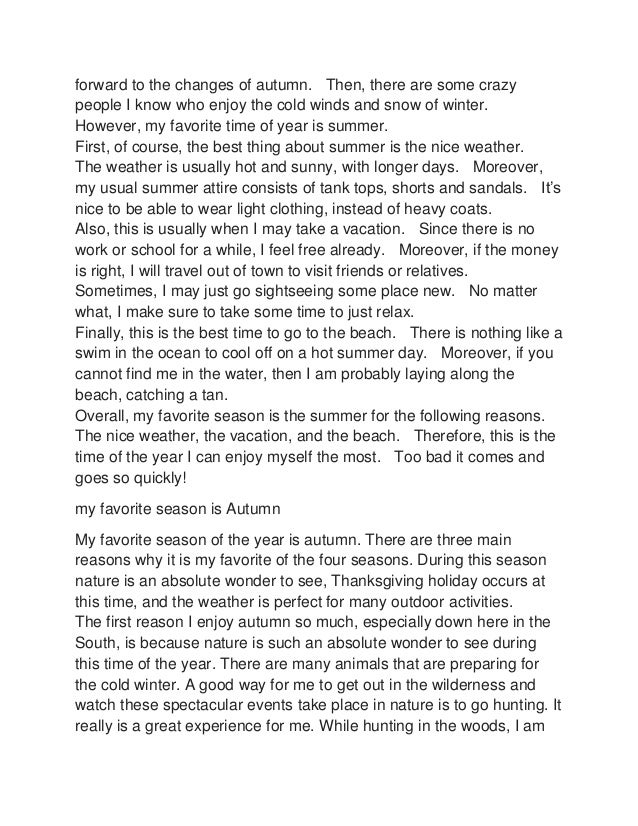 forward to the changes of autumn. Then, there are some crazy people I know who enjoy the cold winds and snow of winter. However, my favorite time of year is summer.
First, of course, the best thing about summer is the nice weather. The weather is usually hot and sunny, with longer days. Moreover, my usual summer attire consists of tank tops, shorts and sandals. It's nice to be able to wear light clothing, instead of heavy coats.
Also, this is usually when I may take a vacation. Since there is no work or school for a while, I feel free already. Moreover, if the money is right, I will travel out of town to visit friends or relatives.
Sometimes, I may just go sightseeing some place new. No matter what, I make sure to take some time to just relax.
Finally, this is the best time to go to the beach. There is nothing like a swim in the ocean to cool off on a hot summer day. Moreover, if you cannot find me in the water, then I am probably laying along the beach, catching a tan.
Overall, my favorite season is the summer for the following reasons. The nice weather, the vacation, and the beach. Therefore, this is the time of the year I can enjoy myself the most. Too bad it comes and goes so quickly!

my favorite season is Autumn

My favorite season of the year is autumn. There are three main reasons why it is my favorite of the four seasons. During this season nature is an absolute wonder to see, Thanksgiving holiday occurs at this time, and the weather is perfect for many outdoor activities.
The first reason I enjoy autumn so much, especially down here in the South, is because nature is such an absolute wonder to see during this time of the year. There are many animals that are preparing for the cold winter. A good way for me to get out in the wilderness and watch these spectacular events take place in nature is to go hunting. It really is a great experience for me. While hunting in the woods, I am